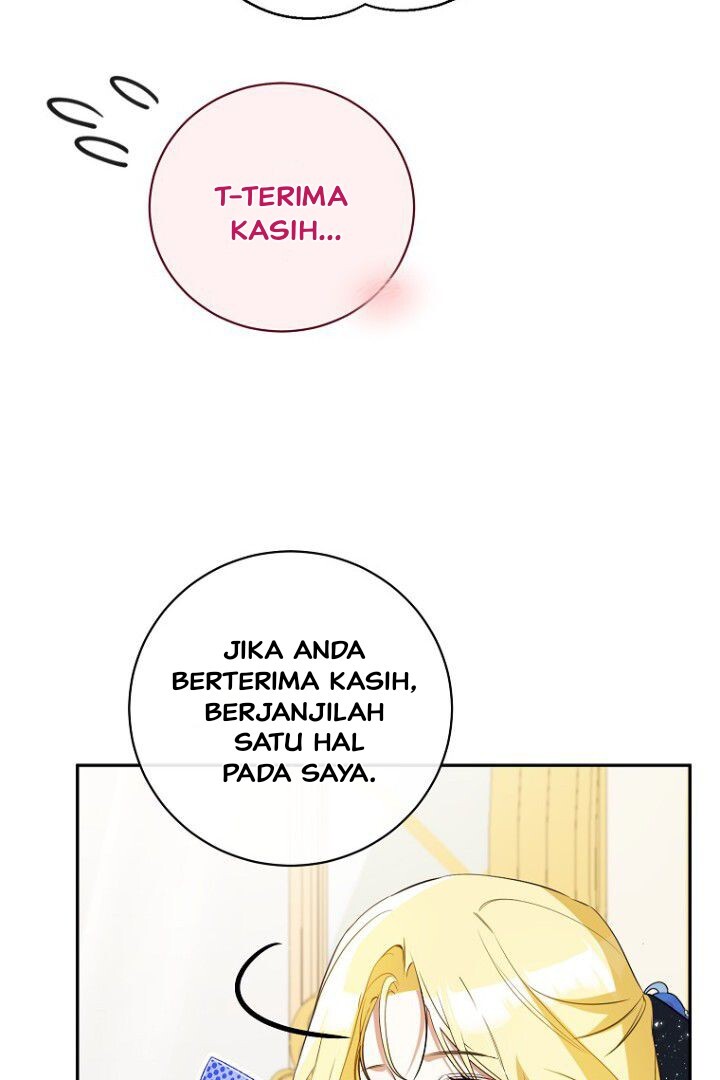 T-TERIMA KASIH...

JIKA ANDA BERTERIMA KASIH, BERJANJILAH SATU HAL PADA SAYA.